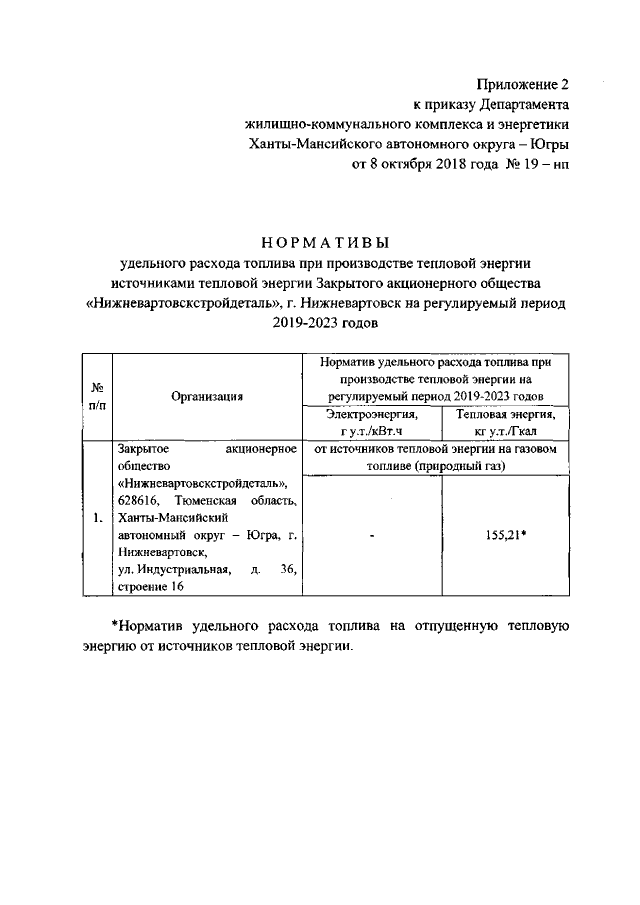 Приложение 2
к приказу Департамента
жилищно-коммунального комплекса и энергетики
Ханты-Мансийского автономного округа – Югры
от 8 октября 2018 года № 19 – нп

НОРМАТИВЫ
удельного расхода топлива при производстве тепловой энергии источниками тепловой энергии Закрытого акционерного общества «Нижневартовскстройдеталь», г. Нижневартовск на регулируемый период 2019-2023 годов

| № п/п | Организация | Норматив удельного расхода топлива при производстве тепловой энергии на регулируемый период 2019-2023 годов | |
|---|---|---|---|
| | | Электроэнергия, г у.т./кВт.ч | Тепловая энергия, кг у.т./Гкал |
| 1. | Закрытое акционерное общество «Нижневартовскстройдеталь», 628616, Тюменская область, Ханты-Мансийский автономный округ – Югра, г. Нижневартовск, ул. Индустриальная, д. 36, строение 16 | от источников тепловой энергии на газовом топливе (природный газ) | |
| | | - | 155,21* |

*Норматив удельного расхода топлива на отпущенную тепловую энергию от источников тепловой энергии.